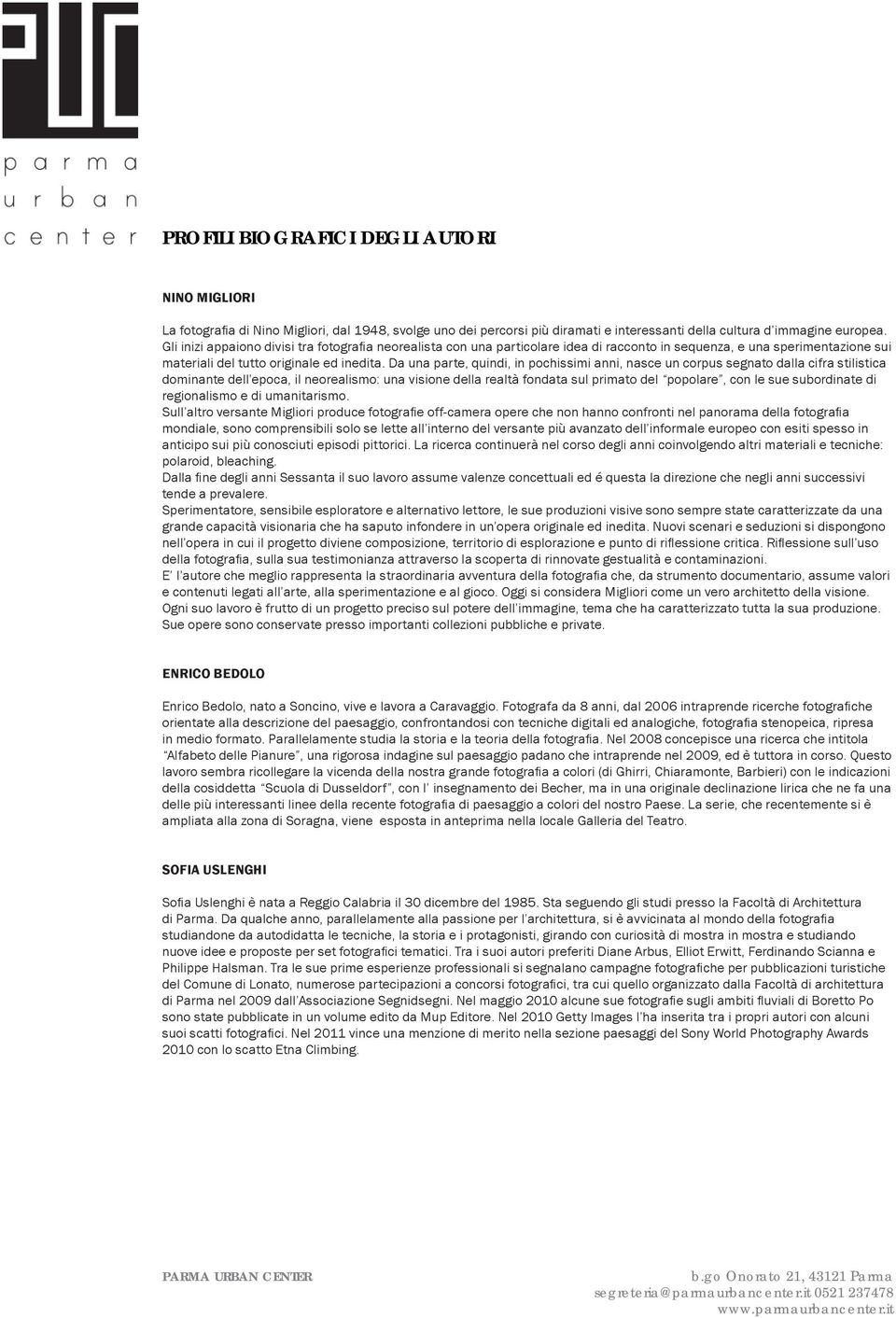 parma
urban
center

PROFILI BIOGRAFICI DEGLI AUTORI

NINO MIGLIORI

La fotografia di Nino Migliori, dal 1948, svolge uno dei percorsi più diramati e interessanti della cultura d'immagine europea. Gli inizi appaiono divisi tra fotografia neorealista con una particolare idea di racconto in sequenza, e una sperimentazione sui materiali del tutto originale ed inedita. Da una parte, quindi, in pochissimi anni, nasce un corpus segnato dalla cifra stilistica dominante dell'epoca, il neorealismo: una visione della realtà fondata sul primato del "popolare", con le sue subordinate di regionalismo e di umanitarismo.
Sull'altro versante Migliori produce fotografie off-camera opere che non hanno confronti nel panorama della fotografia mondiale, sono comprensibili solo se lette all'interno del versante più avanzato dell'informale europeo con esiti spesso in anticipo sui più conosciuti episodi pittorici. La ricerca continuerà nel corso degli anni coinvolgendo altri materiali e tecniche: polaroid, bleaching.
Dalla fine degli anni Sessanta il suo lavoro assume valenze concettuali ed é questa la direzione che negli anni successivi tende a prevalere.
Sperimentatore, sensibile esploratore e alternativo lettore, le sue produzioni visive sono sempre state caratterizzate da una grande capacità visionaria che ha saputo infondere in un'opera originale ed inedita. Nuovi scenari e seduzioni si dispongono nell'opera in cui il progetto diviene composizione, territorio di esplorazione e punto di riflessione critica. Riflessione sull'uso della fotografia, sulla sua testimonianza attraverso la scoperta di rinnovate gestualità e contaminazioni.
E' l'autore che meglio rappresenta la straordinaria avventura della fotografia che, da strumento documentario, assume valori e contenuti legati all'arte, alla sperimentazione e al gioco. Oggi si considera Migliori come un vero architetto della visione. Ogni suo lavoro è frutto di un progetto preciso sul potere dell'immagine, tema che ha caratterizzato tutta la sua produzione. Sue opere sono conservate presso importanti collezioni pubbliche e private.

ENRICO BEDOLO

Enrico Bedolo, nato a Soncino, vive e lavora a Caravaggio. Fotografa da 8 anni, dal 2006 intraprende ricerche fotografiche orientate alla descrizione del paesaggio, confrontandosi con tecniche digitali ed analogiche, fotografia stenopeica, ripresa in medio formato. Parallelamente studia la storia e la teoria della fotografia. Nel 2008 concepisce una ricerca che intitola "Alfabeto delle Pianure", una rigorosa indagine sul paesaggio padano che intraprende nel 2009, ed è tuttora in corso. Questo lavoro sembra ricollegare la vicenda della nostra grande fotografia a colori (di Ghirri, Chiaramonte, Barbieri) con le indicazioni della cosiddetta "Scuola di Dusseldorf", con l' insegnamento dei Becher, ma in una originale declinazione lirica che ne fa una delle più interessanti linee della recente fotografia di paesaggio a colori del nostro Paese. La serie, che recentemente si è ampliata alla zona di Soragna, viene esposta in anteprima nella locale Galleria del Teatro.

SOFIA USLENGHI

Sofia Uslenghi è nata a Reggio Calabria il 30 dicembre del 1985. Sta seguendo gli studi presso la Facoltà di Architettura di Parma. Da qualche anno, parallelamente alla passione per l'architettura, si è avvicinata al mondo della fotografia studiandone da autodidatta le tecniche, la storia e i protagonisti, girando con curiosità di mostra in mostra e studiando nuove idee e proposte per set fotografici tematici. Tra i suoi autori preferiti Diane Arbus, Elliot Erwitt, Ferdinando Scianna e Philippe Halsman. Tra le sue prime esperienze professionali si segnalano campagne fotografiche per pubblicazioni turistiche del Comune di Lonato, numerose partecipazioni a concorsi fotografici, tra cui quello organizzato dalla Facoltà di architettura di Parma nel 2009 dall'Associazione Segnidsegni. Nel maggio 2010 alcune sue fotografie sugli ambiti fluviali di Boretto Po sono state pubblicate in un volume edito da Mup Editore. Nel 2010 Getty Images l'ha inserita tra i propri autori con alcuni suoi scatti fotografici. Nel 2011 vince una menzione di merito nella sezione paesaggi del Sony World Photography Awards 2010 con lo scatto Etna Climbing.

PARMA URBAN CENTER

b.go Onorato 21, 43121 Parma
segreteria@parmaurbancenter.it 0521 237478
www.parmaurbancenter.it